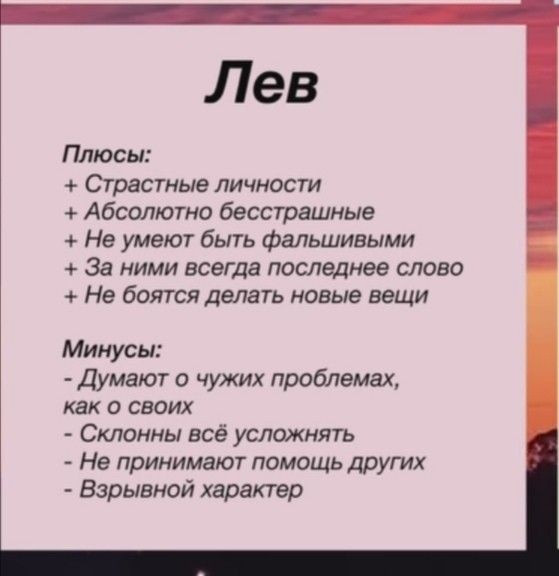 Лев

Плюсы:
+ Страстные личности
+ Абсолютно бесстрашные
+ Не умеют быть фальшивыми
+ За ними всегда последнее слово
+ Не боятся делать новые вещи

Минусы:
- Думают о чужих проблемах, как о своих
- Склонны всё усложнять
- Не принимают помощь других
- Взрывной характер